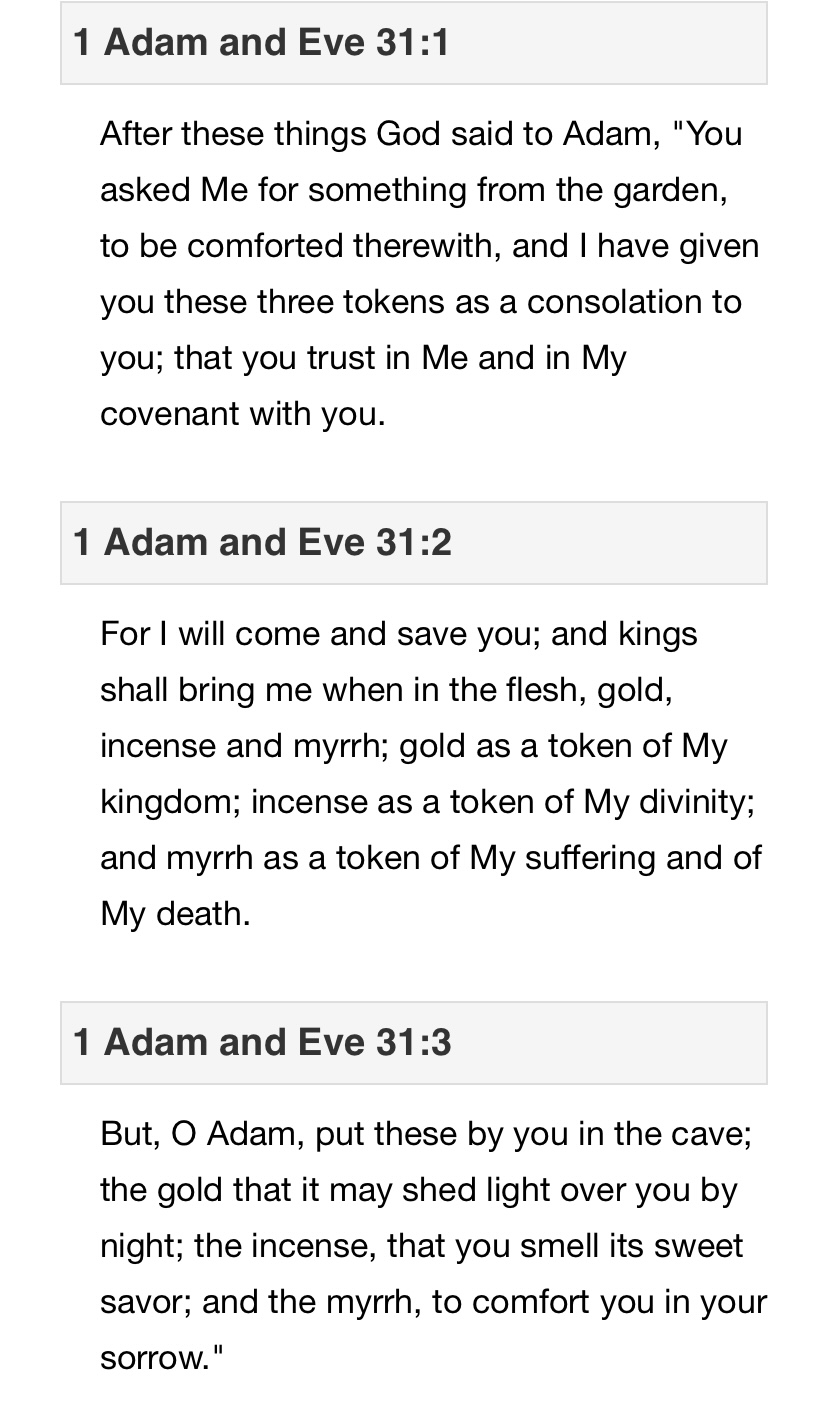 1 Adam and Eve 31:1

After these things God said to Adam, "You asked Me for something from the garden, to be comforted therewith, and I have given you these three tokens as a consolation to you; that you trust in Me and in My covenant with you.

1 Adam and Eve 31:2

For I will come and save you; and kings shall bring me when in the flesh, gold, incense and myrrh; gold as a token of My kingdom; incense as a token of My divinity; and myrrh as a token of My suffering and of My death.

1 Adam and Eve 31:3

But, O Adam, put these by you in the cave; the gold that it may shed light over you by night; the incense, that you smell its sweet savor; and the myrrh, to comfort you in your sorrow."